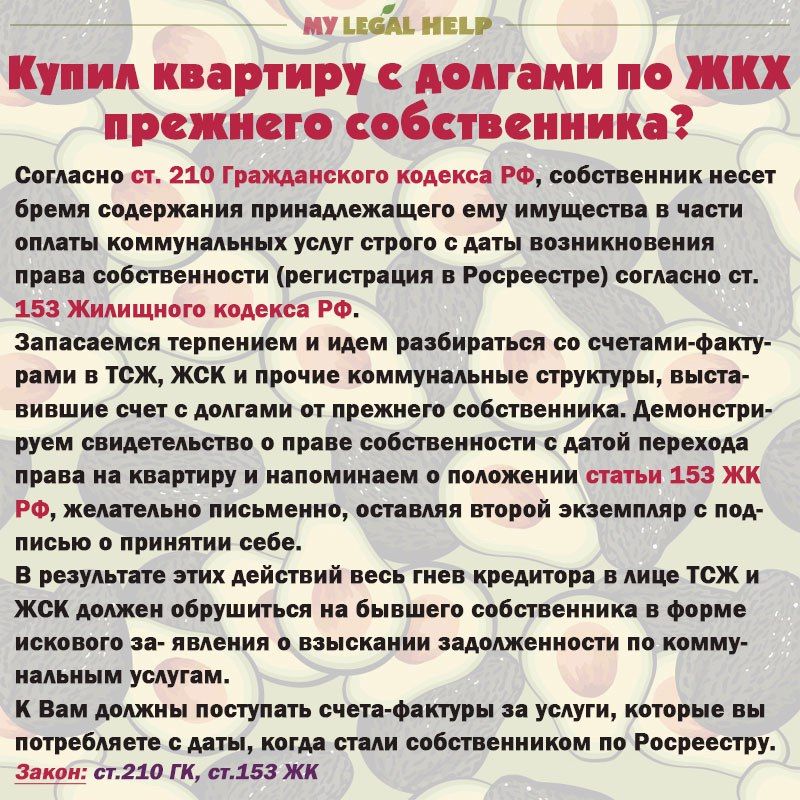 MY LEGAL HELP

Купил квартиру с долгами по ЖКХ прежнего собственника?

Согласно ст. 210 Гражданского кодекса РФ, собственник несет бремя содержания принадлежащего ему имущества в части оплаты коммунальных услуг строго с даты возникновения права собственности (регистрация в Росреестре) согласно ст. 153 Жилищного кодекса РФ.
Запасаемся терпением и идем разбираться со счетами-фактурами в ТСЖ, ЖСК и прочие коммунальные структуры, выставившие счет с долгами от прежнего собственника. Демонстрируем свидетельство о праве собственности с датой перехода права на квартиру и напоминаем о положении статьи 153 ЖК РФ, желательно письменно, оставляя второй экземпляр с подписью о принятии себе.
В результате этих действий весь гнев кредитора в лице ТСЖ и ЖСК должен обрушиться на бывшего собственника в форме искового за- явления о взыскании задолженности по коммунальным услугам.
К Вам должны поступать счета-фактуры за услуги, которые вы потребляете с даты, когда стали собственником по Росреестру.
Закон: ст.210 ГК, ст.153 ЖК